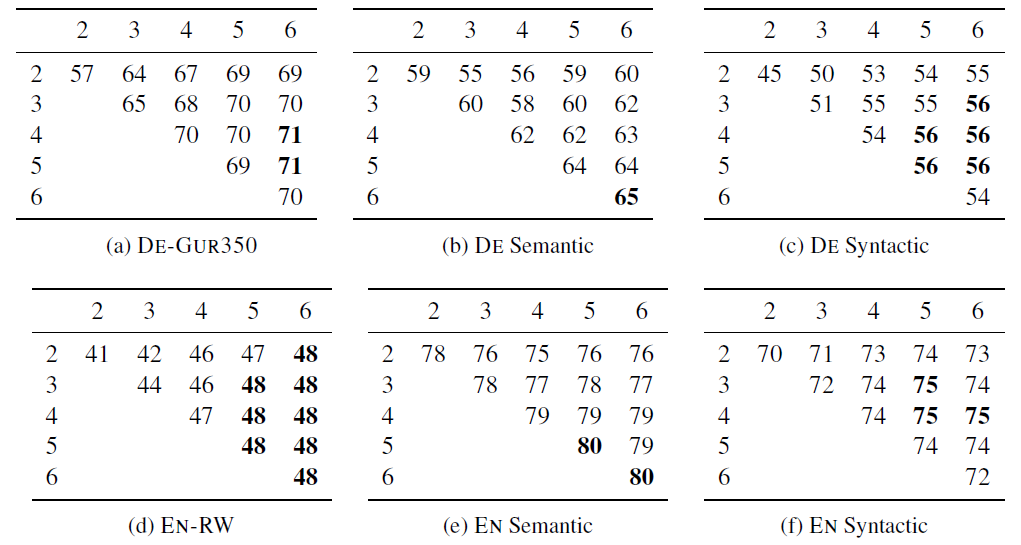 | | 2 | 3 | 4 | 5 | 6 |
|---|---|---|---|---|---|
| 2 | 57 | 64 | 67 | 69 | 69 |
| 3 | | 65 | 68 | 70 | 70 |
| 4 | | | 70 | 70 | **71** |
| 5 | | | | 69 | **71** |
| 6 | | | | | 70 |

(a) DE-GUR350

| | 2 | 3 | 4 | 5 | 6 |
|---|---|---|---|---|---|
| 2 | 59 | 55 | 56 | 59 | 60 |
| 3 | | 60 | 58 | 60 | 62 |
| 4 | | | 62 | 62 | 63 |
| 5 | | | | 64 | 64 |
| 6 | | | | | **65** |

(b) DE Semantic

| | 2 | 3 | 4 | 5 | 6 |
|---|---|---|---|---|---|
| 2 | 45 | 50 | 53 | 54 | 55 |
| 3 | | 51 | 55 | 55 | **56** |
| 4 | | | 54 | **56** | **56** |
| 5 | | | | **56** | **56** |
| 6 | | | | | 54 |

(c) DE Syntactic

| | 2 | 3 | 4 | 5 | 6 |
|---|---|---|---|---|---|
| 2 | 41 | 42 | 46 | 47 | **48** |
| 3 | | 44 | 46 | **48** | **48** |
| 4 | | | 47 | **48** | **48** |
| 5 | | | | **48** | **48** |
| 6 | | | | | **48** |

(d) EN-RW

| | 2 | 3 | 4 | 5 | 6 |
|---|---|---|---|---|---|
| 2 | 78 | 76 | 75 | 76 | 76 |
| 3 | | 78 | 77 | 78 | 77 |
| 4 | | | 79 | 79 | 79 |
| 5 | | | | **80** | 79 |
| 6 | | | | | **80** |

(e) EN Semantic

| | 2 | 3 | 4 | 5 | 6 |
|---|---|---|---|---|---|
| 2 | 70 | 71 | 73 | 74 | 73 |
| 3 | | 72 | 74 | **75** | 74 |
| 4 | | | 74 | **75** | **75** |
| 5 | | | | 74 | 74 |
| 6 | | | | | 72 |

(f) EN Syntactic